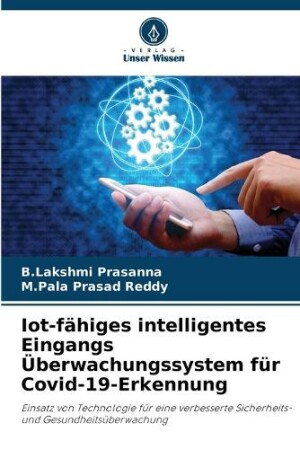 - VERLAG -
Unser Wissen

B.Lakshmi Prasanna
M.Pala Prasad Reddy

Iot-fähiges intelligentes Eingangs Überwachungssystem für Covid-19-Erkennung

Einsatz von Technologie für eine verbesserte Sicherheits- und Gesundheitsüberwachung